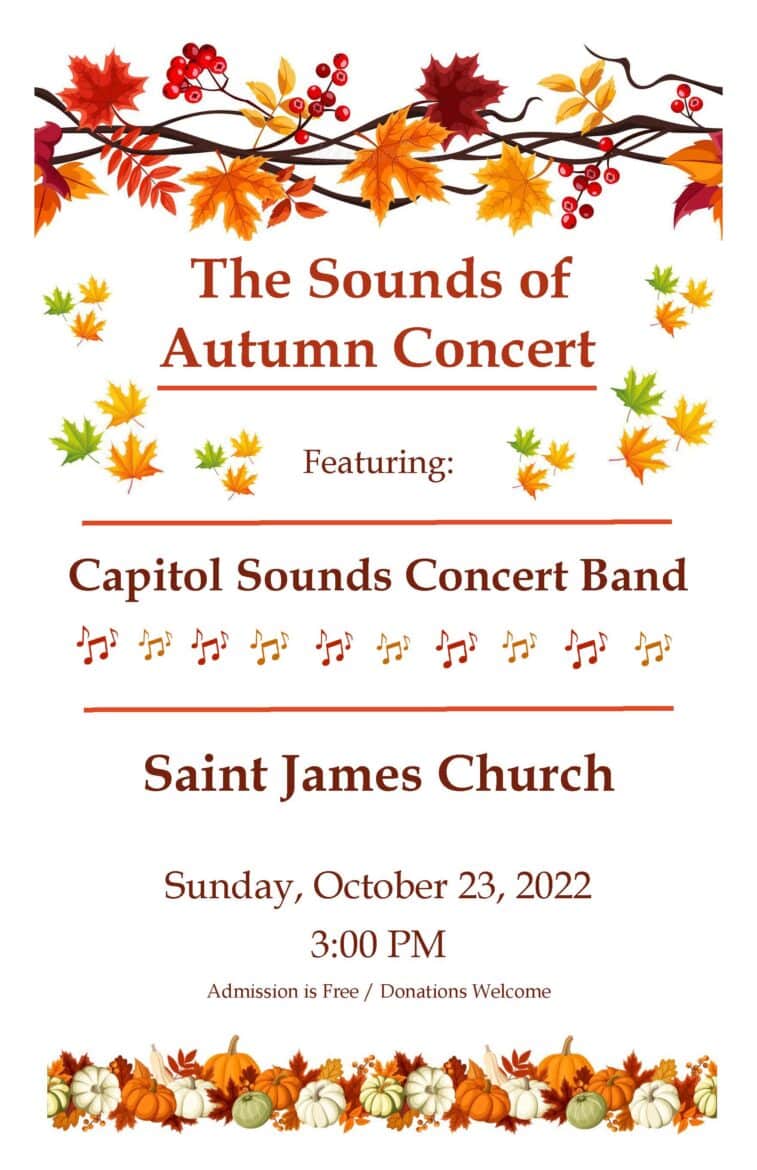 The Sounds of
Autumn Concert

Featuring:

Capitol Sounds Concert Band

Saint James Church

Sunday, October 23, 2022

3:00 PM

Admission is Free / Donations Welcome